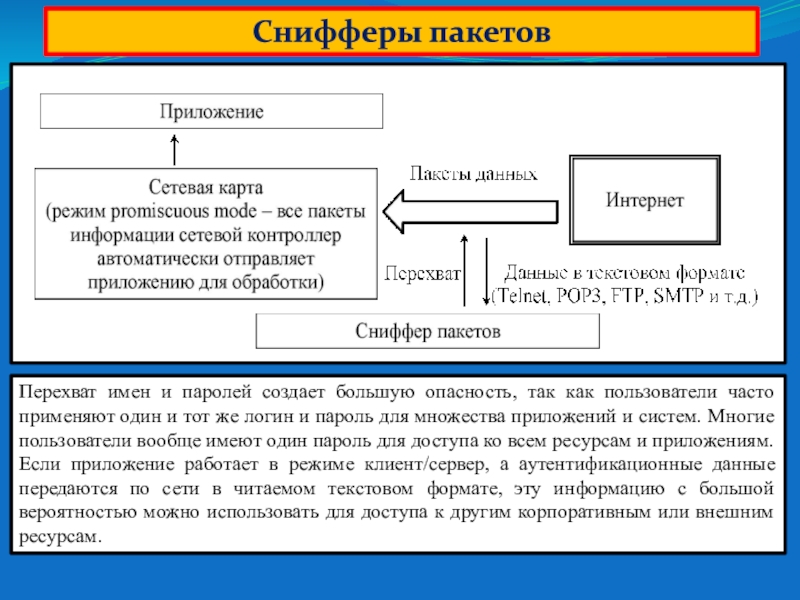 Снифферы пакетов

Приложение

Сетевая карта
(режим promiscuous mode – все пакеты информации сетевой контроллер автоматически отправляет приложению для обработки)

Пакеты данных

Интернет

Перехват

Данные в текстовом формате
(Telnet, POP3, FTP, SMTP и т.д.)

Сниффер пакетов

Перехват имен и паролей создает большую опасность, так как пользователи часто применяют один и тот же логин и пароль для множества приложений и систем. Многие пользователи вообще имеют один пароль для доступа ко всем ресурсам и приложениям. Если приложение работает в режиме клиент/сервер, а аутентификационные данные передаются по сети в читаемом текстовом формате, эту информацию с большой вероятностью можно использовать для доступа к другим корпоративным или внешним ресурсам.